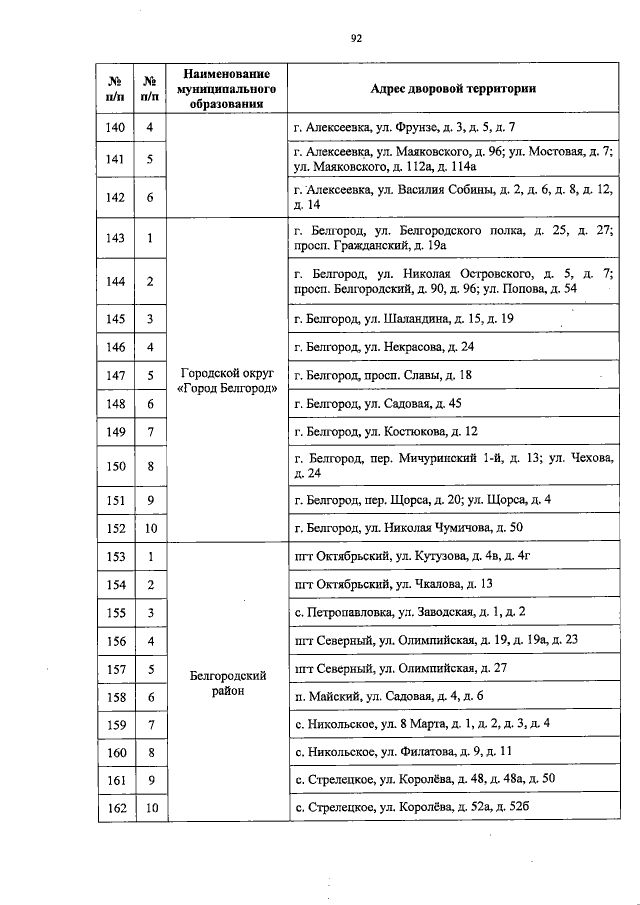 92

| № п/п | № п/п | Наименование муниципального образования | Адрес дворовой территории |
|---|---|---|---|
| 140 | 4 | | г. Алексеевка, ул. Фрунзе, д. 3, д. 5, д. 7 |
| 141 | 5 | | г. Алексеевка, ул. Маяковского, д. 96; ул. Мостовая, д. 7; ул. Маяковского, д. 112а, д. 114а |
| 142 | 6 | | г. Алексеевка, ул. Василия Собины, д. 2, д. 6, д. 8, д. 12, д. 14 |
| 143 | 1 | Городской округ «Город Белгород» | г. Белгород, ул. Белгородского полка, д. 25, д. 27; просп. Гражданский, д. 19а |
| 144 | 2 | | г. Белгород, ул. Николая Островского, д. 5, д. 7; просп. Белгородский, д. 90, д. 96; ул. Попова, д. 54 |
| 145 | 3 | | г. Белгород, ул. Шаландина, д. 15, д. 19 |
| 146 | 4 | | г. Белгород, ул. Некрасова, д. 24 |
| 147 | 5 | | г. Белгород, просп. Славы, д. 18 |
| 148 | 6 | | г. Белгород, ул. Садовая, д. 45 |
| 149 | 7 | | г. Белгород, ул. Костюкова, д. 12 |
| 150 | 8 | | г. Белгород, пер. Мичуринский 1-й, д. 13; ул. Чехова, д. 24 |
| 151 | 9 | | г. Белгород, пер. Щорса, д. 20; ул. Щорса, д. 4 |
| 152 | 10 | | г. Белгород, ул. Николая Чумичова, д. 50 |
| 153 | 1 | Белгородский район | пгт Октябрьский, ул. Кутузова, д. 4в, д. 4г |
| 154 | 2 | | пгт Октябрьский, ул. Чкалова, д. 13 |
| 155 | 3 | | с. Петропавловка, ул. Заводская, д. 1, д. 2 |
| 156 | 4 | | пгт Северный, ул. Олимпийская, д. 19, д. 19а, д. 23 |
| 157 | 5 | | пгт Северный, ул. Олимпийская, д. 27 |
| 158 | 6 | | п. Майский, ул. Садовая, д. 4, д. 6 |
| 159 | 7 | | с. Никольское, ул. 8 Марта, д. 1, д. 2, д. 3, д. 4 |
| 160 | 8 | | с. Никольское, ул. Филатова, д. 9, д. 11 |
| 161 | 9 | | с. Стрелецкое, ул. Королёва, д. 48, д. 48а, д. 50 |
| 162 | 10 | | с. Стрелецкое, ул. Королёва, д. 52а, д. 52б |